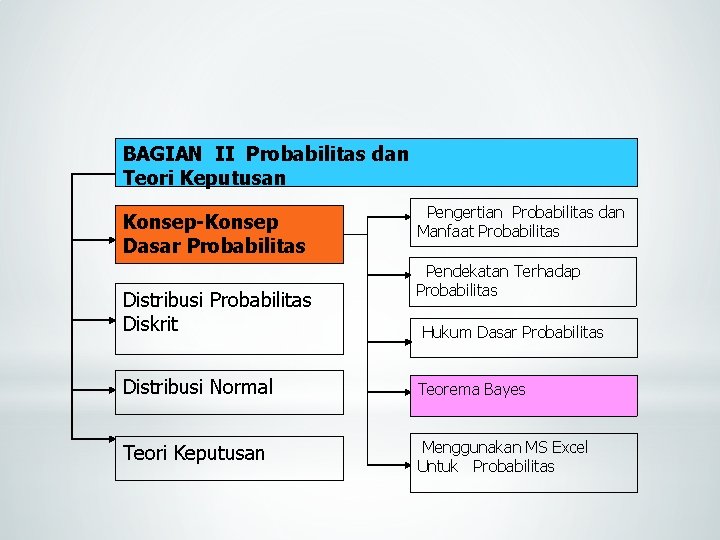 BAGIAN II Probabilitas dan Teori Keputusan

Konsep-Konsep Dasar Probabilitas

Distribusi Probabilitas Diskrit

Distribusi Normal

Teori Keputusan

Pengertian Probabilitas dan Manfaat Probabilitas

Pendekatan Terhadap Probabilitas

Hukum Dasar Probabilitas

Teorema Bayes

Menggunakan MS Excel Untuk Probabilitas